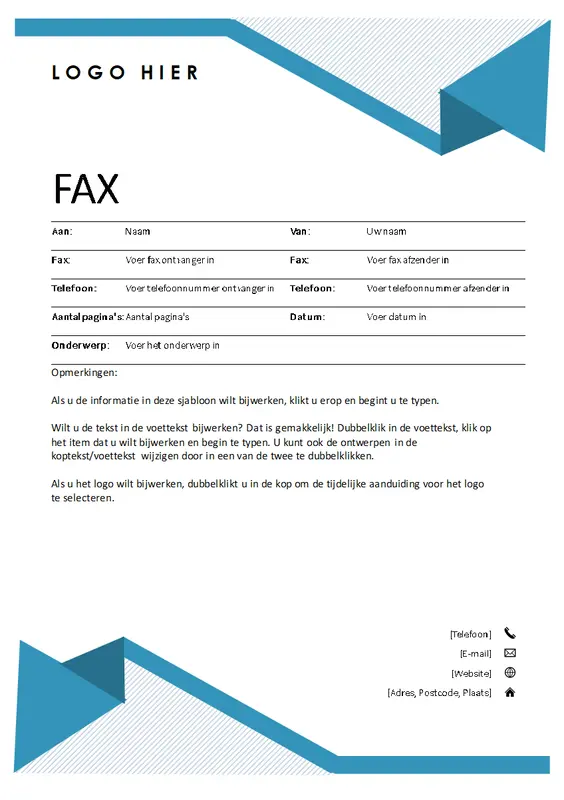 LOGO HIER

FAX

| Aan: | Naam | Van: | Uw naam |
|---|---|---|---|
| Fax: | Voer fax ontvanger in | Fax: | Voer fax afzender in |
| Telefoon: | Voer telefoonnummer ontvanger in | Telefoon: | Voer telefoonnummer afzender in |
| Aantal pagina's: | Aantal pagina's | Datum: | Voer datum in |
| Onderwerp: | Voer het onderwerp in | | |

Opmerkingen:

Als u de informatie in deze sjabloon wilt bijwerken, klikt u erop en begint u te typen.

Wilt u de tekst in de voettekst bijwerken? Dat is gemakkelijk! Dubbelklik in de voettekst, klik op het item dat u wilt bijwerken en begin te typen. U kunt ook de ontwerpen in de koptekst/voettekst wijzigen door in een van de twee te dubbelklikken.

Als u het logo wilt bijwerken, dubbelklikt u in de kop om de tijdelijke aanduiding voor het logo te selecteren.

[Telefoon]
[E-mail]
[Website]
[Adres, Postcode, Plaats]